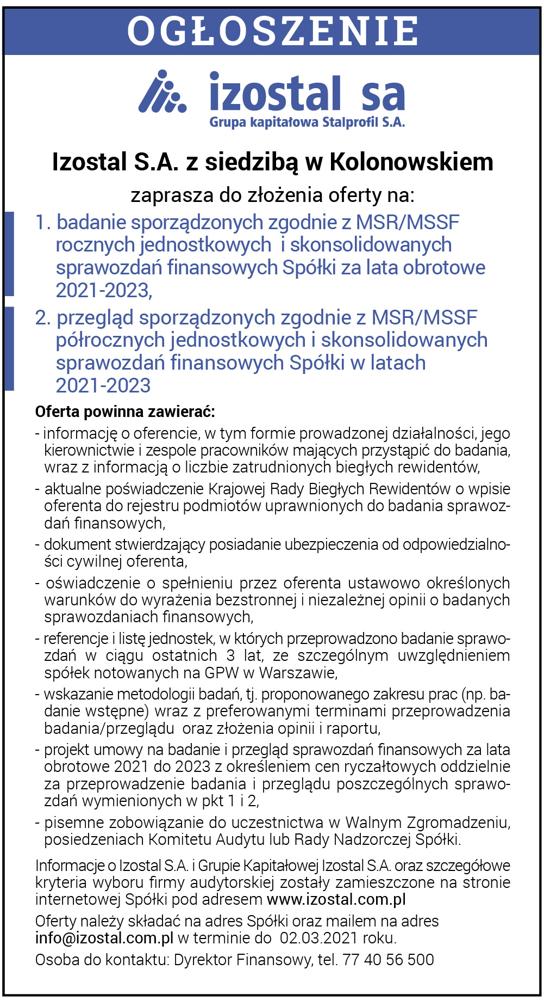 OGŁOSZENIE

izostal sa
Grupa kapitałowa Stalprofil S.A.

Izostal S.A. z siedzibą w Kolonowskiem

zaprasza do złożenia oferty na:

1. badanie sporządzonych zgodnie z MSR/MSSF rocznych jednostkowych i skonsolidowanych sprawozdań finansowych Spółki za lata obrotowe 2021-2023,

2. przegląd sporządzonych zgodnie z MSR/MSSF półrocznych jednostkowych i skonsolidowanych sprawozdań finansowych Spółki w latach 2021-2023

Oferta powinna zawierać:
- informację o oferencie, w tym formie prowadzonej działalności, jego kierownictwie i zespole pracowników mających przystąpić do badania, wraz z informacją o liczbie zatrudnionych biegłych rewidentów,
- aktualne poświadczenie Krajowej Rady Biegłych Rewidentów o wpisie oferenta do rejestru podmiotów uprawnionych do badania sprawozdań finansowych,
- dokument stwierdzający posiadanie ubezpieczenia od odpowiedzialności cywilnej oferenta,
- oświadczenie o spełnieniu przez oferenta ustawowo określonych warunków do wyrażenia bezstronnej i niezależnej opinii o badanych sprawozdaniach finansowych,
- referencje i listę jednostek, w których przeprowadzono badanie sprawozdań w ciągu ostatnich 3 lat, ze szczególnym uwzględnieniem spółek notowanych na GPW w Warszawie,
- wskazanie metodologii badań, tj. proponowanego zakresu prac (np. badanie wstępne) wraz z preferowanymi terminami przeprowadzenia badania/przeglądu oraz złożenia opinii i raportu,
- projekt umowy na badanie i przegląd sprawozdań finansowych za lata obrotowe 2021 do 2023 z określeniem cen ryczałtowych oddzielnie za przeprowadzenie badania i przeglądu poszczególnych sprawozdań wymienionych w pkt 1 i 2,
- pisemne zobowiązanie do uczestnictwa w Walnym Zgromadzeniu, posiedzeniach Komitetu Audytu lub Rady Nadzorczej Spółki.

Informacje o Izostal S.A. i Grupie Kapitałowej Izostal S.A. oraz szczegółowe kryteria wyboru firmy audytorskiej zostały zamieszczone na stronie internetowej Spółki pod adresem www.izostal.com.pl

Oferty należy składać na adres Spółki oraz mailem na adres info@izostal.com.pl w terminie do 02.03.2021 roku.

Osoba do kontaktu: Dyrektor Finansowy, tel. 77 40 56 500